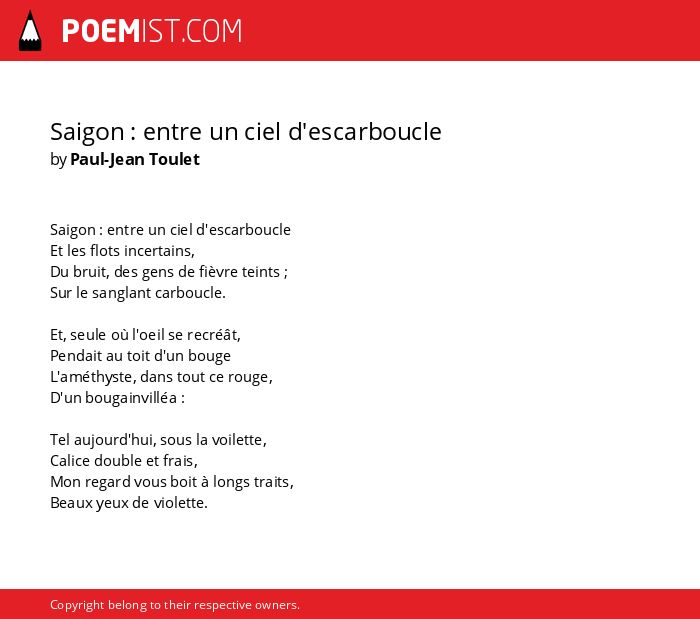 POEMIST.COM

Saigon : entre un ciel d'escarboucle
by Paul-Jean Toulet

Saigon : entre un ciel d'escarboucle
Et les flots incertains,
Du bruit, des gens de fièvre teints ;
Sur le sanglant carboucle.

Et, seule où l'oeil se recréât,
Pendait au toit d'un bouge
L'améthyste, dans tout ce rouge,
D'un bougainvilléa :

Tel aujourd'hui, sous la voilette,
Calice double et frais,
Mon regard vous boit à longs traits,
Beaux yeux de violette.

Copyright belong to their respective owners.